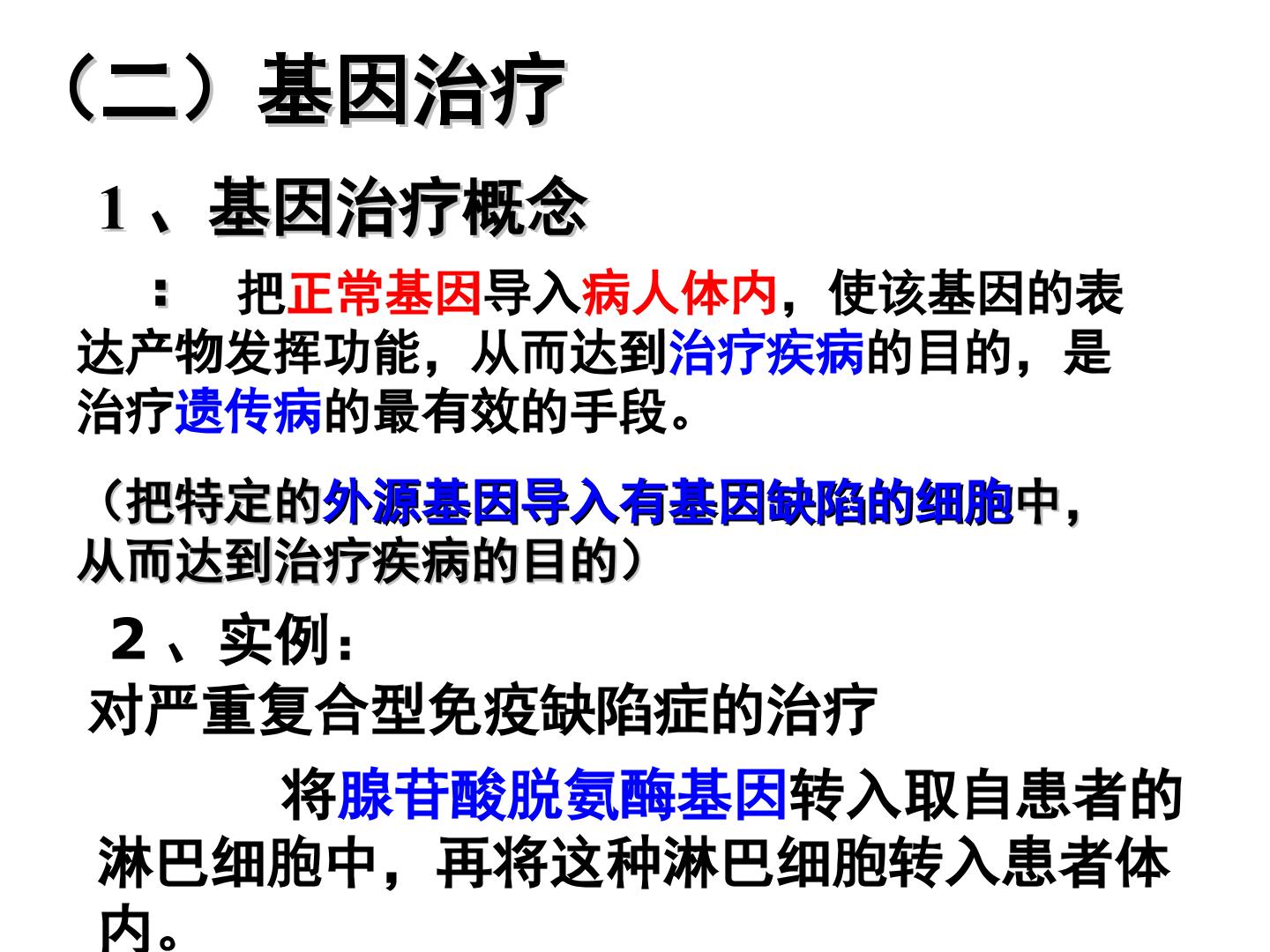 （二）基因治疗

1、基因治疗概念

：把正常基因导入病人体内，使该基因的表达产物发挥功能，从而达到治疗疾病的目的，是治疗遗传病的最有效的手段。

（把特定的外源基因导入有基因缺陷的细胞中，从而达到治疗疾病的目的）

2、实例：

对严重复合型免疫缺陷症的治疗

将腺苷酸脱氨酶基因转入取自患者的淋巴细胞中，再将这种淋巴细胞转入患者体内。